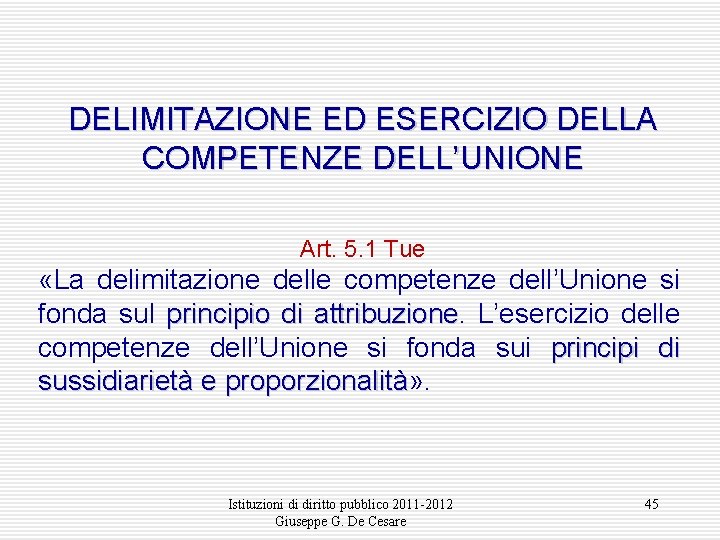 DELIMITAZIONE ED ESERCIZIO DELLA COMPETENZE DELL'UNIONE

Art. 5.1 Tue
«La delimitazione delle competenze dell'Unione si fonda sul principio di attribuzione. L'esercizio delle competenze dell'Unione si fonda sui principi di sussidiarietà e proporzionalità».

Istituzioni di diritto pubblico 2011-2012
Giuseppe G. De Cesare

45